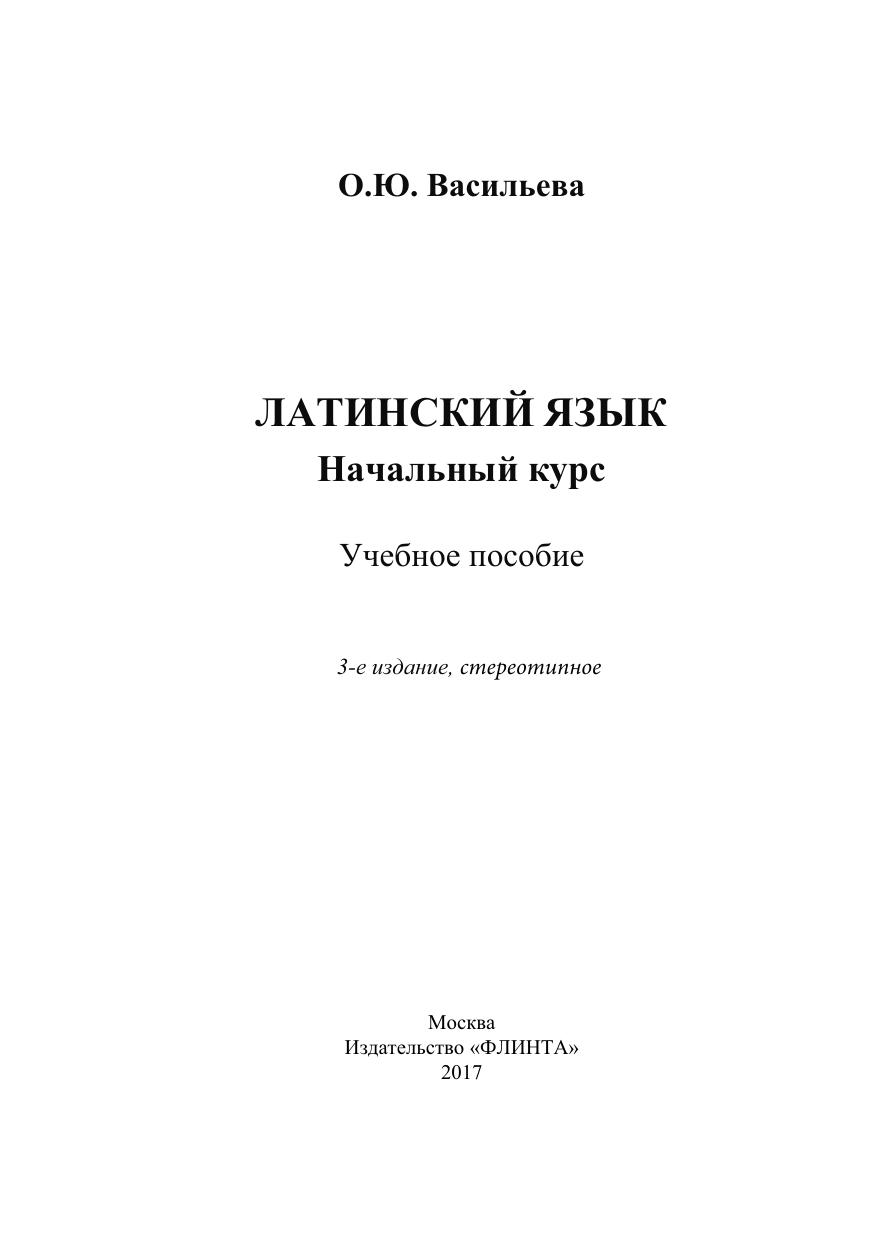 О.Ю. Васильева

ЛАТИНСКИЙ ЯЗЫК
Начальный курс

Учебное пособие

3-е издание, стереотипное

Москва
Издательство «ФЛИНТА»
2017